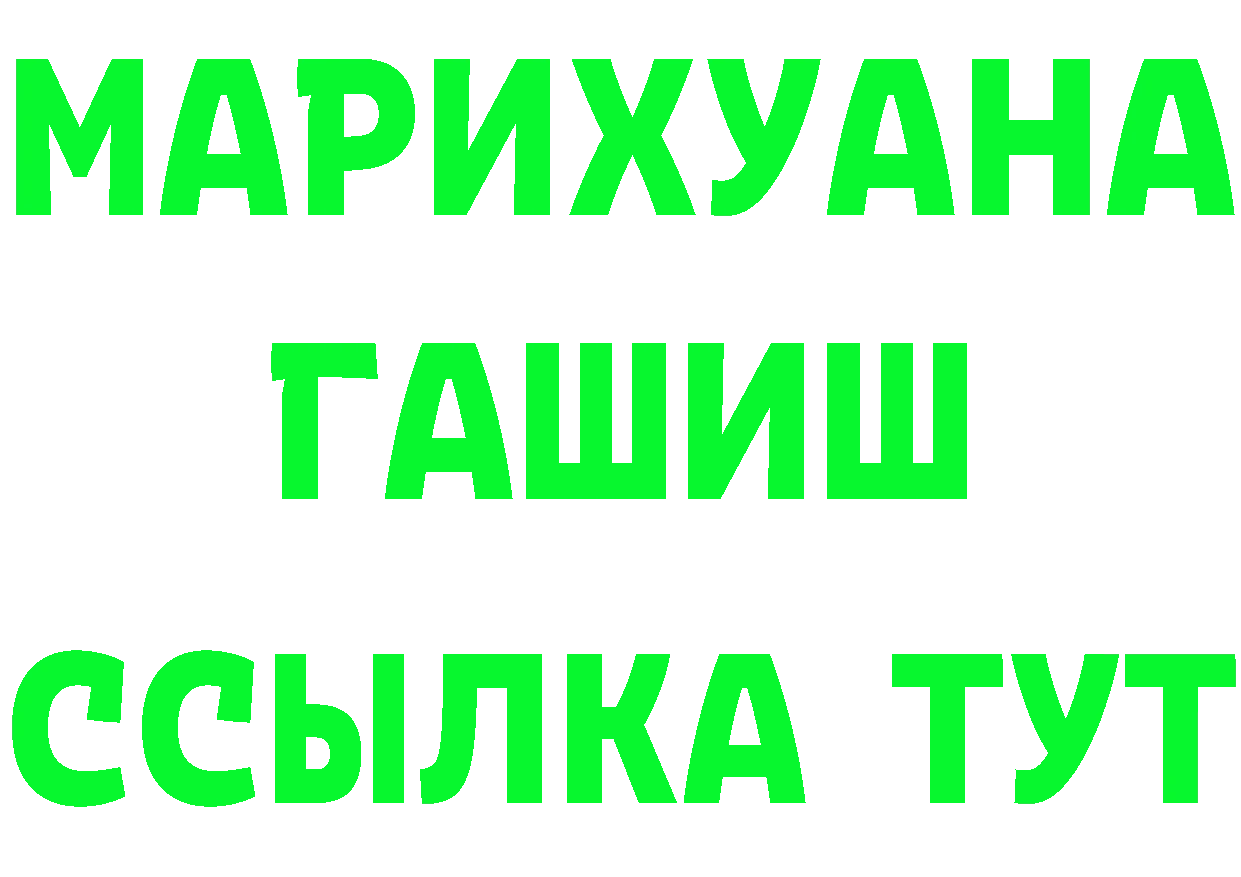 МАРИХУАНА
ГАШИШ
ССЫЛКА ТУТ